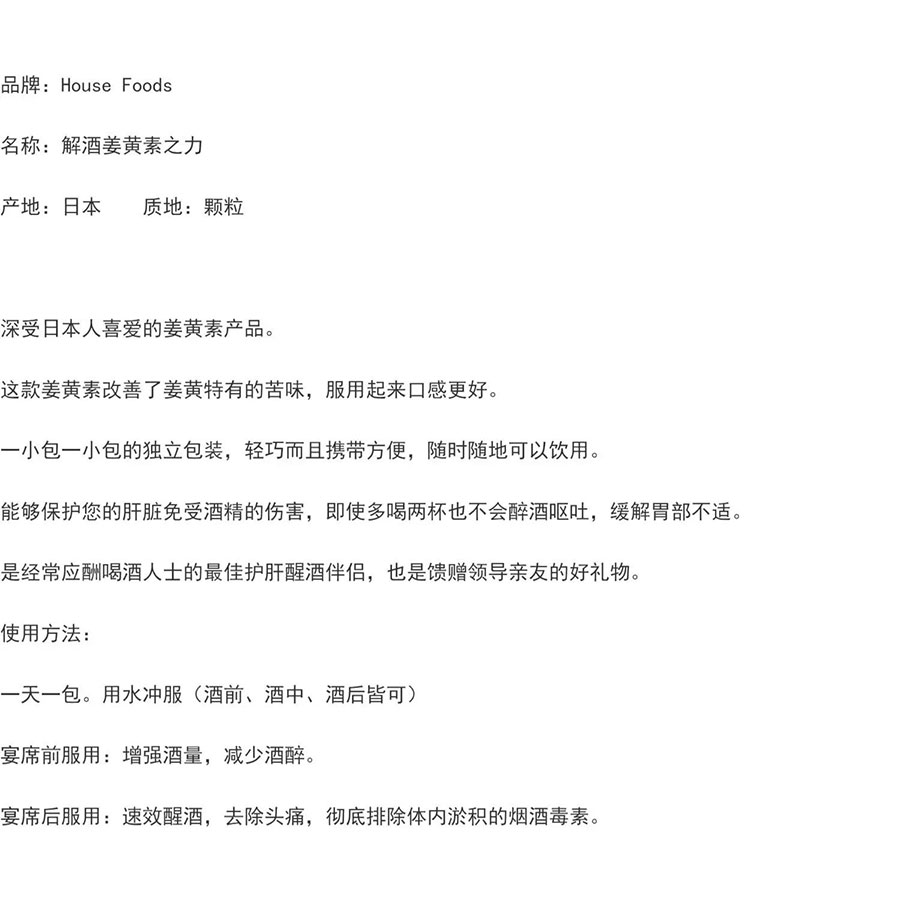 品牌：House Foods

名称：解酒姜黄素之力

产地：日本　　质地：颗粒

深受日本人喜爱的姜黄素产品。

这款姜黄素改善了姜黄特有的苦味，服用起来口感更好。

一小包一小包的独立包装，轻巧而且携带方便，随时随地可以饮用。

能够保护您的肝脏免受酒精的伤害，即使多喝两杯也不会醉酒呕吐，缓解胃部不适。

是经常应酬喝酒人士的最佳护肝醒酒伴侣，也是馈赠领导亲友的好礼物。

使用方法：

一天一包。用水冲服（酒前、酒中、酒后皆可）

宴席前服用：增强酒量，减少酒醉。

宴席后服用：速效醒酒，去除头痛，彻底排除体内淤积的烟酒毒素。